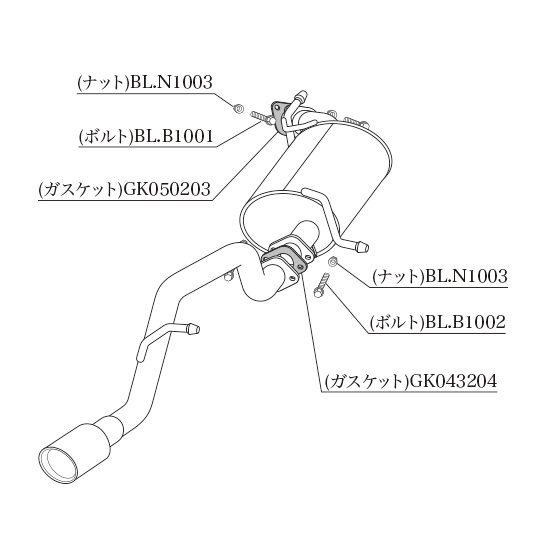 (ナット)BL.N1003

(ボルト)BL.B1001

(ガスケット)GK050203

(ナット)BL.N1003

(ボルト)BL.B1002

(ガスケット)GK043204